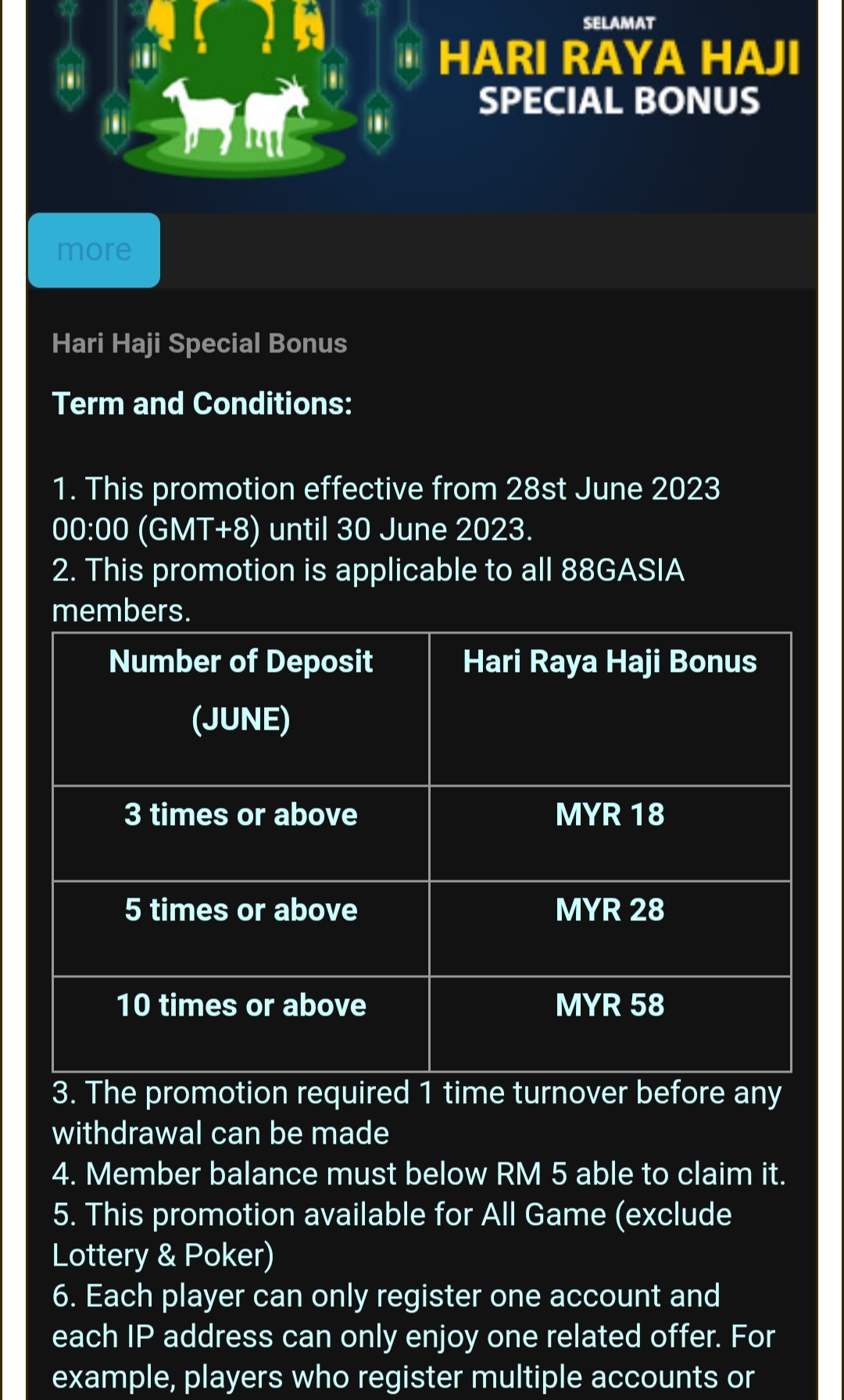 SELAMAT
HARI RAYA HAJI
SPECIAL BONUS

more

Hari Haji Special Bonus

Term and Conditions:

1. This promotion effective from 28st June 2023 00:00 (GMT+8) until 30 June 2023.
2. This promotion is applicable to all 88GASIA members.

| Number of Deposit (JUNE) | Hari Raya Haji Bonus |
|---|---|
| 3 times or above | MYR 18 |
| 5 times or above | MYR 28 |
| 10 times or above | MYR 58 |

3. The promotion required 1 time turnover before any withdrawal can be made
4. Member balance must below RM 5 able to claim it.
5. This promotion available for All Game (exclude Lottery & Poker)
6. Each player can only register one account and each IP address can only enjoy one related offer. For example, players who register multiple accounts or